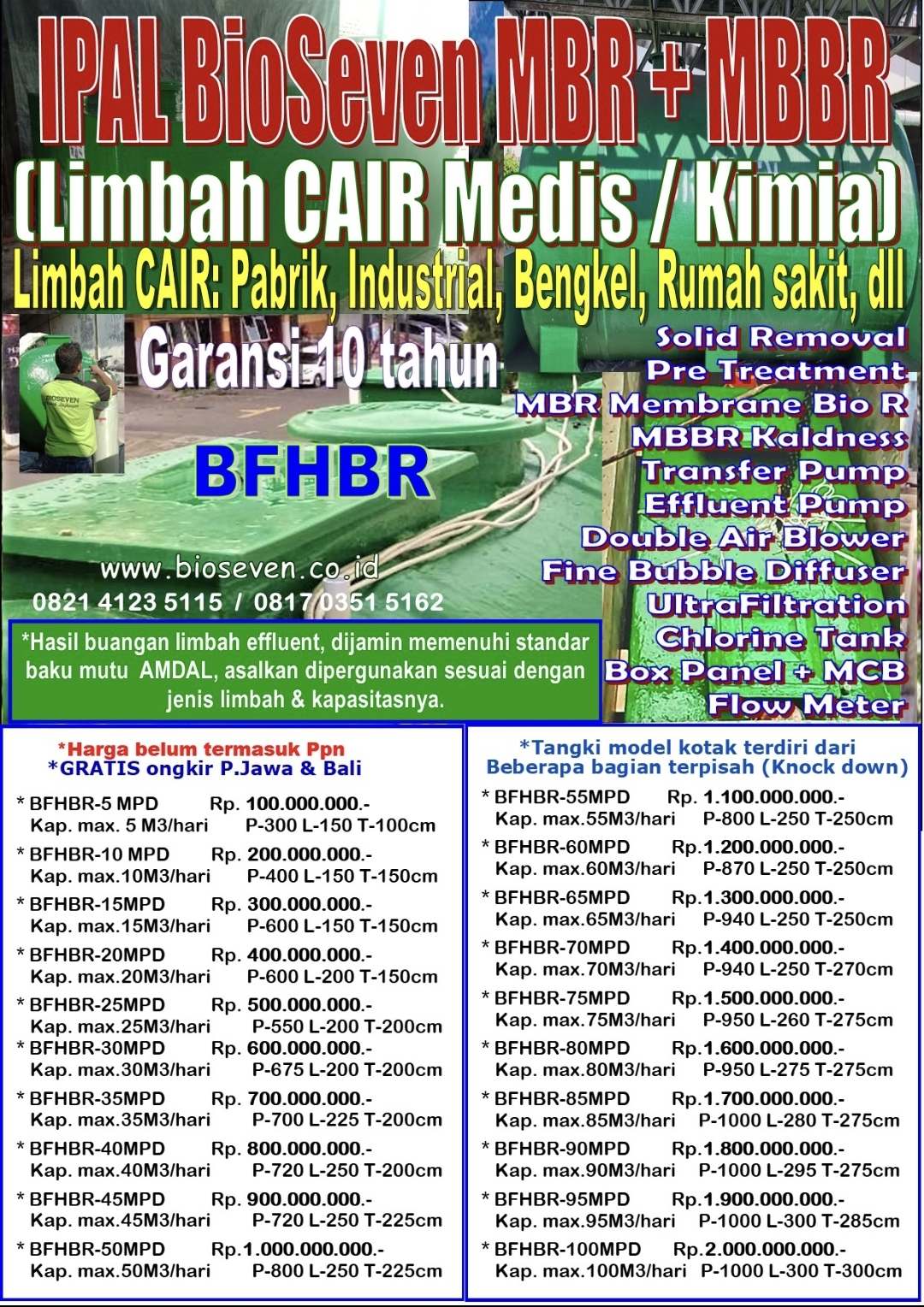 IPAL BioSeven MBR + MBBR
(Limbah CAIR Medis / Kimia)
Limbah CAIR: Pabrik, Industrial, Bengkel, Rumah sakit, dll

Garansi 10 tahun

BIOSEVEN

BFHBR

www.bioseven.co.id
0821 4123 5115 / 0817 0351 5162

Solid Removal
Pre Treatment
MBR Membrane Bio R
MBBR Kaldness
Transfer Pump
Effluent Pump
Double Air Blower
Fine Bubble Diffuser
UltraFiltration
Chlorine Tank
Box Panel + MCB
Flow Meter

*Hasil buangan limbah effluent, dijamin memenuhi standar baku mutu AMDAL, asalkan dipergunakan sesuai dengan jenis limbah & kapasitasnya.

*Harga belum termasuk Ppn
*GRATIS ongkir P.Jawa & Bali

* BFHBR-5 MPD Rp. 100.000.000.-
Kap. max. 5 M3/hari P-300 L-150 T-100cm
* BFHBR-10 MPD Rp. 200.000.000.-
Kap. max.10M3/hari P-400 L-150 T-150cm
* BFHBR-15MPD Rp. 300.000.000.-
Kap. max.15M3/hari P-600 L-150 T-150cm
* BFHBR-20MPD Rp. 400.000.000.-
Kap. max.20M3/hari P-600 L-200 T-150cm
* BFHBR-25MPD Rp. 500.000.000.-
Kap. max.25M3/hari P-550 L-200 T-200cm
* BFHBR-30MPD Rp. 600.000.000.-
Kap. max.30M3/hari P-675 L-200 T-200cm
* BFHBR-35MPD Rp. 700.000.000.-
Kap. max.35M3/hari P-700 L-225 T-200cm
* BFHBR-40MPD Rp. 800.000.000.-
Kap. max.40M3/hari P-720 L-250 T-200cm
* BFHBR-45MPD Rp. 900.000.000.-
Kap. max.45M3/hari P-720 L-250 T-225cm
* BFHBR-50MPD Rp.1.000.000.000.-
Kap. max.50M3/hari P-800 L-250 T-225cm

*Tangki model kotak terdiri dari
Beberapa bagian terpisah (Knock down)

* BFHBR-55MPD Rp. 1.100.000.000.-
Kap. max.55M3/hari P-800 L-250 T-250cm
* BFHBR-60MPD Rp.1.200.000.000.-
Kap. max.60M3/hari P-870 L-250 T-250cm
* BFHBR-65MPD Rp.1.300.000.000.-
Kap. max.65M3/hari P-940 L-250 T-250cm
* BFHBR-70MPD Rp.1.400.000.000.-
Kap. max.70M3/hari P-940 L-250 T-270cm
* BFHBR-75MPD Rp.1.500.000.000.-
Kap. max.75M3/hari P-950 L-260 T-275cm
* BFHBR-80MPD Rp.1.600.000.000.-
Kap. max.80M3/hari P-950 L-275 T-275cm
* BFHBR-85MPD Rp.1.700.000.000.-
Kap. max.85M3/hari P-1000 L-280 T-275cm
* BFHBR-90MPD Rp.1.800.000.000.-
Kap. max.90M3/hari P-1000 L-295 T-275cm
* BFHBR-95MPD Rp.1.900.000.000.-
Kap. max.95M3/hari P-1000 L-300 T-285cm
* BFHBR-100MPD Rp.2.000.000.000.-
Kap. max.100M3/hari P-1000 L-300 T-300cm